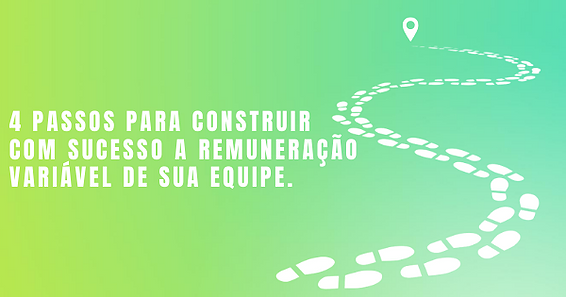 4 PASSOS PARA CONSTRUIR COM SUCESSO A REMUNERAÇÃO VARIÁVEL DE SUA EQUIPE.